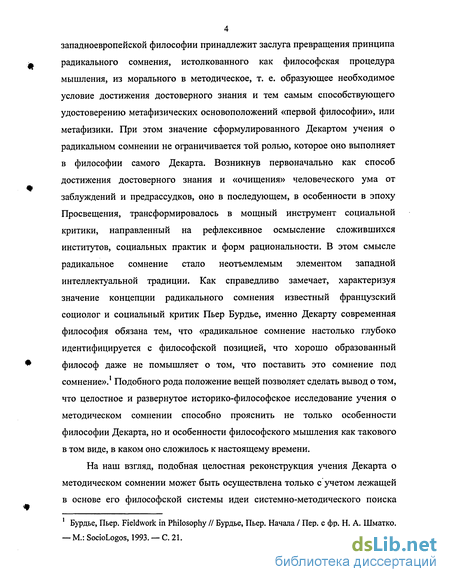 4

западноевропейской философии принадлежит заслуга превращения принципа радикального сомнения, истолкованного как философская процедура мышления, из морального в методическое, т. е. образующее необходимое условие достижения достоверного знания и тем самым способствующего удостоверению метафизических основоположений «первой философии», или метафизики. При этом значение сформулированного Декартом учения о радикальном сомнении не ограничивается той ролью, которое оно выполняет в философии самого Декарта. Возникнув первоначально как способ достижения достоверного знания и «очищения» человеческого ума от заблуждений и предрассудков, оно в последующем, в особенности в эпоху Просвещения, трансформировалось в мощный инструмент социальной критики, направленный на рефлексивное осмысление сложившихся институтов, социальных практик и форм рациональности. В этом смысле радикальное сомнение стало неотъемлемым элементом западной интеллектуальной традиции. Как справедливо замечает, характеризуя значение концепции радикального сомнения известный французский социолог и социальный критик Пьер Бурдье, именно Декарту современная философия обязана тем, что «радикальное сомнение настолько глубоко идентифицируется с философской позицией, что хорошо образованный философ даже не помышляет о том, что поставить это сомнение под сомнение».$^1$ Подобного рода положение вещей позволяет сделать вывод о том, что целостное и развернутое историко-философское исследование учения о методическом сомнении способно прояснить не только особенности философии Декарта, но и особенности философского мышления как такового в том виде, в каком оно сложилось к настоящему времени.

На наш взгляд, подобная целостная реконструкция учения Декарта о методическом сомнении может быть осуществлена только с учетом лежащей в основе его философской системы идеи системно-методического поиска

$^1$ Бурдье, Пьер. Fieldwork in Philosophy // Бурдье, Пьер. Начала / Пер. с фр. Н. А. Шматко. — М.: SocioLogos, 1993. — С. 21.

dsLib.net
библиотека диссертаций